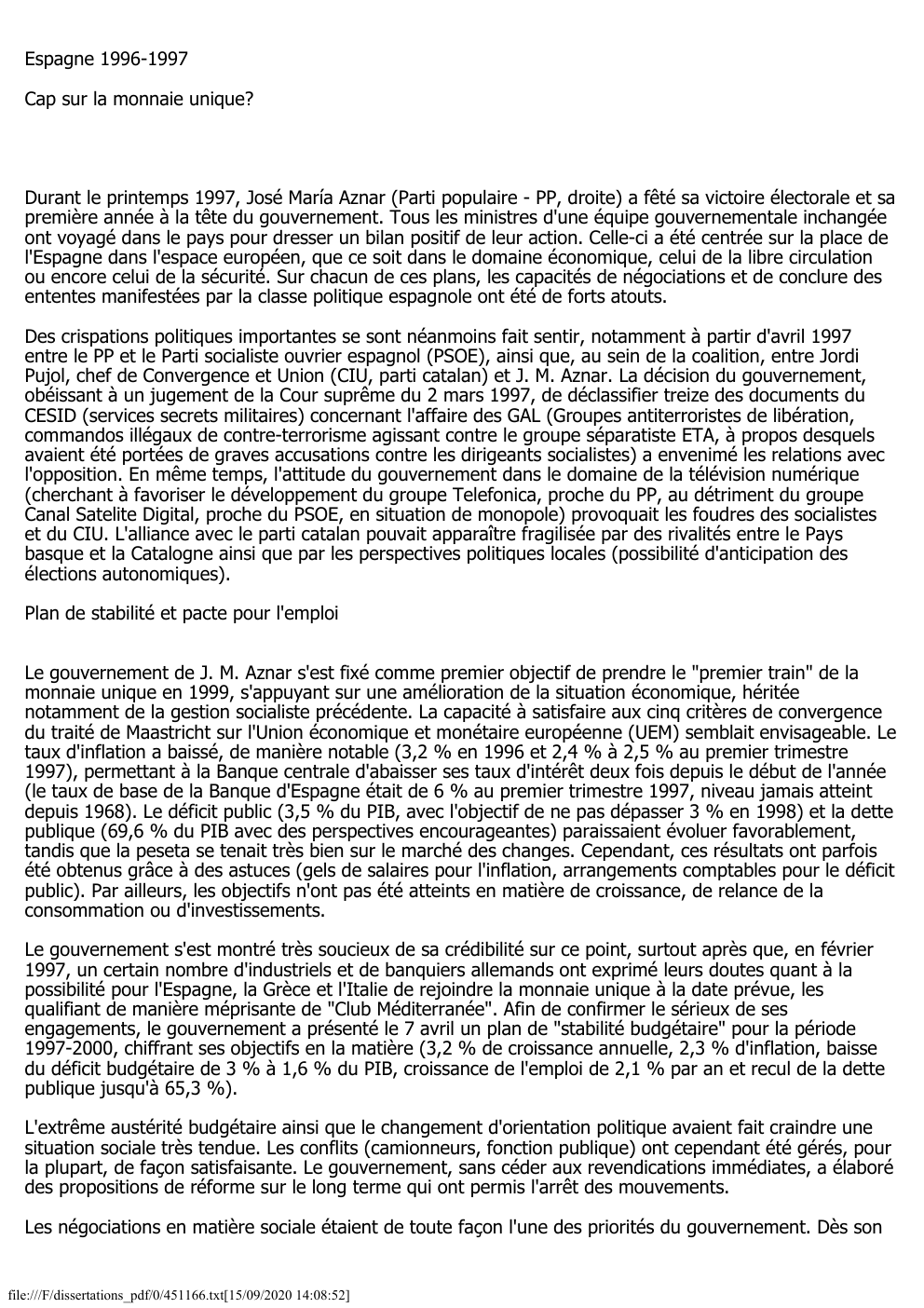 Espagne 1996-1997

Cap sur la monnaie unique?

Durant le printemps 1997, José María Aznar (Parti populaire - PP, droite) a fêté sa victoire électorale et sa première année à la tête du gouvernement. Tous les ministres d'une équipe gouvernementale inchangée ont voyagé dans le pays pour dresser un bilan positif de leur action. Celle-ci a été centrée sur la place de l'Espagne dans l'espace européen, que ce soit dans le domaine économique, celui de la libre circulation ou encore celui de la sécurité. Sur chacun de ces plans, les capacités de négociations et de conclure des ententes manifestées par la classe politique espagnole ont été de forts atouts.

Des crispations politiques importantes se sont néanmoins fait sentir, notamment à partir d'avril 1997 entre le PP et le Parti socialiste ouvrier espagnol (PSOE), ainsi que, au sein de la coalition, entre Jordi Pujol, chef de Convergence et Union (CIU, parti catalan) et J. M. Aznar. La décision du gouvernement, obéissant à un jugement de la Cour suprême du 2 mars 1997, de déclassifier treize des documents du CESID (services secrets militaires) concernant l'affaire des GAL (Groupes antiterroristes de libération, commandos illégaux de contre-terrorisme agissant contre le groupe séparatiste ETA, à propos desquels avaient été portées de graves accusations contre les dirigeants socialistes) a envenimé les relations avec l'opposition. En même temps, l'attitude du gouvernement dans le domaine de la télévision numérique (cherchant à favoriser le développement du groupe Telefonica, proche du PP, au détriment du groupe Canal Satelite Digital, proche du PSOE, en situation de monopole) provoquait les foudres des socialistes et du CIU. L'alliance avec le parti catalan pouvait apparaître fragilisée par des rivalités entre le Pays basque et la Catalogne ainsi que par les perspectives politiques locales (possibilité d'anticipation des élections autonomiques).

Plan de stabilité et pacte pour l'emploi

Le gouvernement de J. M. Aznar s'est fixé comme premier objectif de prendre le "premier train" de la monnaie unique en 1999, s'appuyant sur une amélioration de la situation économique, héritée notamment de la gestion socialiste précédente. La capacité à satisfaire aux cinq critères de convergence du traité de Maastricht sur l'Union économique et monétaire européenne (UEM) semblait envisageable. Le taux d'inflation a baissé, de manière notable (3,2 % en 1996 et 2,4 % à 2,5 % au premier trimestre 1997), permettant à la Banque centrale d'abaisser ses taux d'intérêt deux fois depuis le début de l'année (le taux de base de la Banque d'Espagne était de 6 % au premier trimestre 1997, niveau jamais atteint depuis 1968). Le déficit public (3,5 % du PIB, avec l'objectif de ne pas dépasser 3 % en 1998) et la dette publique (69,6 % du PIB avec des perspectives encourageantes) paraissaient évoluer favorablement, tandis que la peseta se tenait très bien sur le marché des changes. Cependant, ces résultats ont parfois été obtenus grâce à des astuces (gels de salaires pour l'inflation, arrangements comptables pour le déficit public). Par ailleurs, les objectifs n'ont pas été atteints en matière de croissance, de relance de la consommation ou d'investissements.

Le gouvernement s'est montré très soucieux de sa crédibilité sur ce point, surtout après que, en février 1997, un certain nombre d'industriels et de banquiers allemands ont exprimé leurs doutes quant à la possibilité pour l'Espagne, la Grèce et l'Italie de rejoindre la monnaie unique à la date prévue, les qualifiant de manière méprisante de "Club Méditerranée". Afin de confirmer le sérieux de ses engagements, le gouvernement a présenté le 7 avril un plan de "stabilité budgétaire" pour la période 1997-2000, chiffrant ses objectifs en la matière (3,2 % de croissance annuelle, 2,3 % d'inflation, baisse du déficit budgétaire de 3 % à 1,6 % du PIB, croissance de l'emploi de 2,1 % par an et recul de la dette publique jusqu'à 65,3 %).

L'extrême austérité budgétaire ainsi que le changement d'orientation politique avaient fait craindre une situation sociale très tendue. Les conflits (camionneurs, fonction publique) ont cependant été gérés, pour la plupart, de façon satisfaisante. Le gouvernement, sans céder aux revendications immédiates, a élaboré des propositions de réforme sur le long terme qui ont permis l'arrêt des mouvements.

Les négociations en matière sociale étaient de toute façon l'une des priorités du gouvernement. Dès son

file:///F/dissertations_pdf/0/451166.txt[15/09/2020 14:08:52]